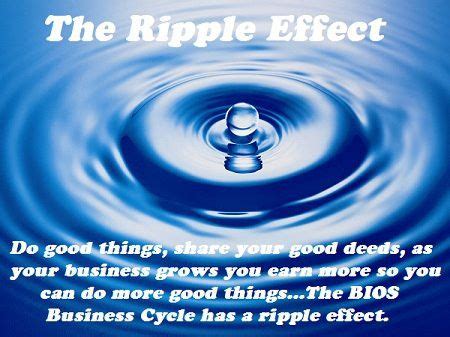 The Ripple Effect

Do good things, share your good deeds, as your business grows you earn more so you can do more good things...The BIOS Business Cycle has a ripple effect.